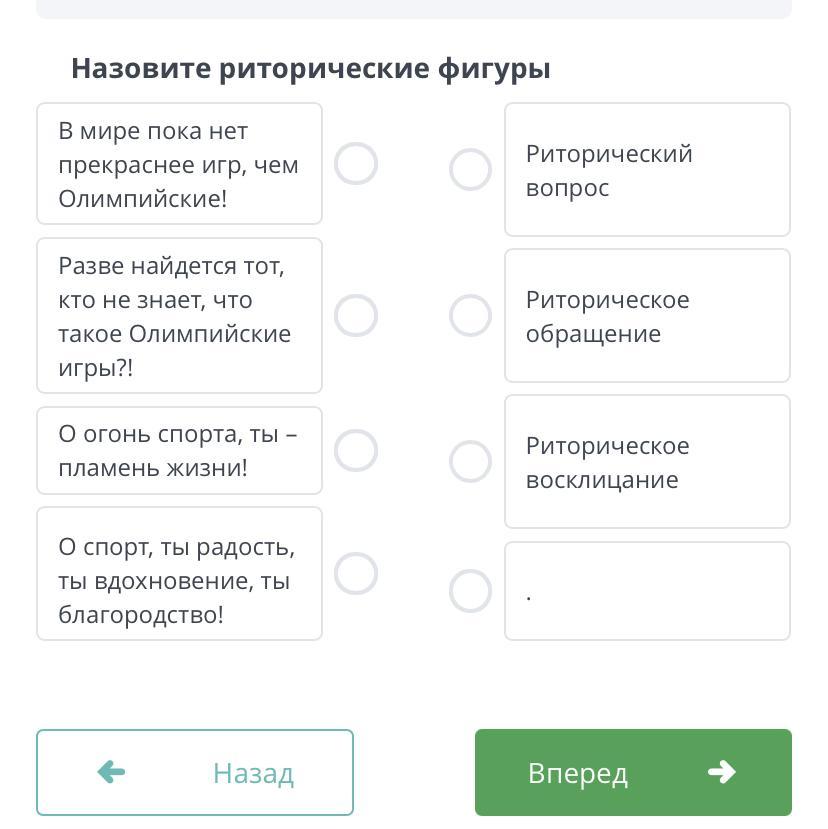 Назовите риторические фигуры

В мире пока нет прекраснее игр, чем Олимпийские!

Разве найдется тот, кто не знает, что такое Олимпийские игры?!

О огонь спорта, ты – пламень жизни!

О спорт, ты радость, ты вдохновение, ты благородство!

Риторический вопрос

Риторическое обращение

Риторическое восклицание

.

Назад

Вперед